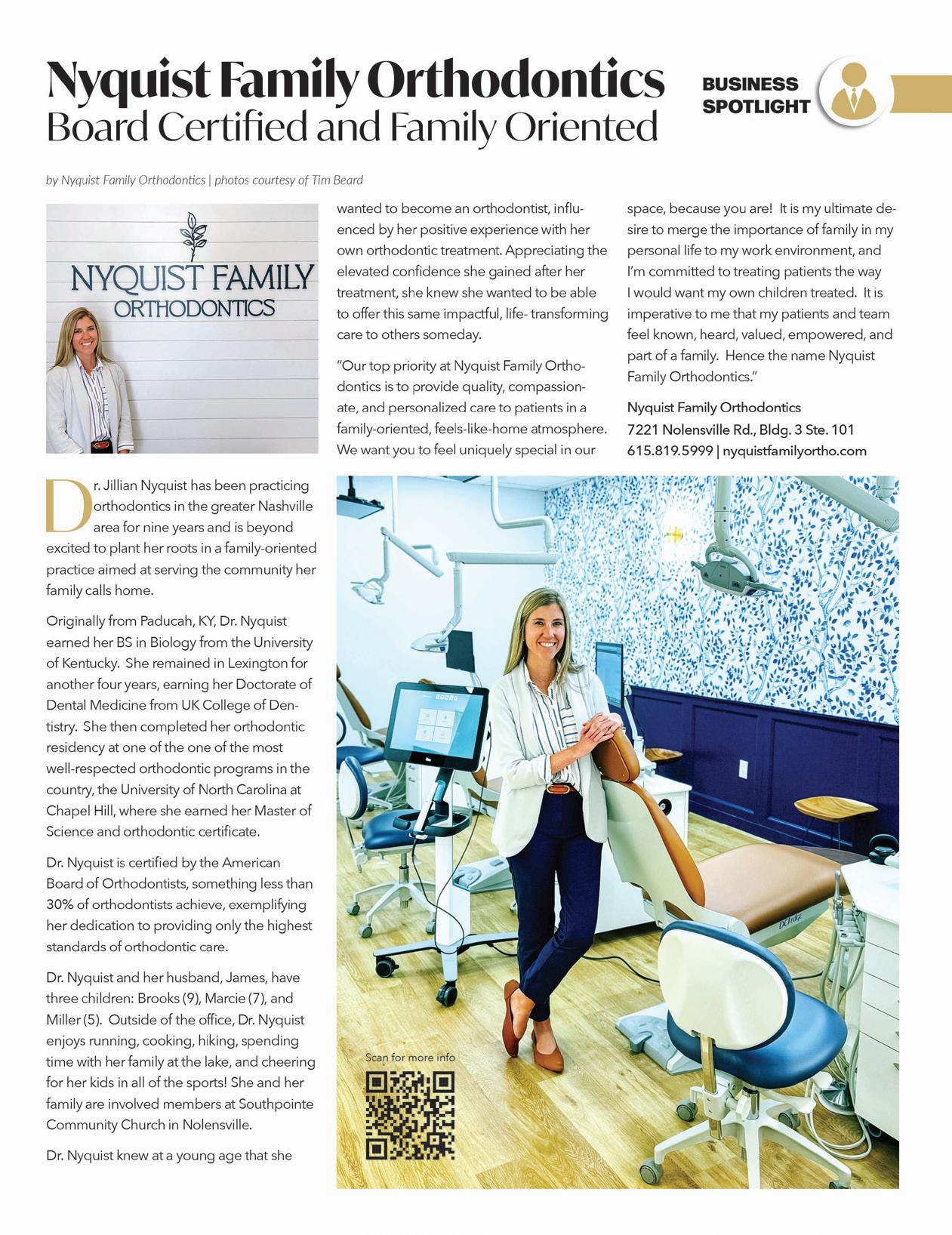 Nyquist Family Orthodontics
Board Certified and Family Oriented

BUSINESS SPOTLIGHT

by Nyquist Family Orthodontics | photos courtesy of Tim Beard

NYQUIST FAMILY ORTHODONTICS

Dr. Jillian Nyquist has been practicing orthodontics in the greater Nashville area for nine years and is beyond excited to plant her roots in a family-oriented practice aimed at serving the community her family calls home.

Originally from Paducah, KY, Dr. Nyquist earned her BS in Biology from the University of Kentucky. She remained in Lexington for another four years, earning her Doctorate of Dental Medicine from UK College of Dentistry. She then completed her orthodontic residency at one of the one of the most well-respected orthodontic programs in the country, the University of North Carolina at Chapel Hill, where she earned her Master of Science and orthodontic certificate.

Dr. Nyquist is certified by the American Board of Orthodontists, something less than 30% of orthodontists achieve, exemplifying her dedication to providing only the highest standards of orthodontic care.

Dr. Nyquist and her husband, James, have three children: Brooks (9), Marcie (7), and Miller (5). Outside of the office, Dr. Nyquist enjoys running, cooking, hiking, spending time with her family at the lake, and cheering for her kids in all of the sports! She and her family are involved members at Southpointe Community Church in Nolensville.

Dr. Nyquist knew at a young age that she wanted to become an orthodontist, influenced by her positive experience with her own orthodontic treatment. Appreciating the elevated confidence she gained after her treatment, she knew she wanted to be able to offer this same impactful, life- transforming care to others someday.

"Our top priority at Nyquist Family Orthodontics is to provide quality, compassionate, and personalized care to patients in a family-oriented, feels-like-home atmosphere. We want you to feel uniquely special in our space, because you are! It is my ultimate desire to merge the importance of family in my personal life to my work environment, and I'm committed to treating patients the way I would want my own children treated. It is imperative to me that my patients and team feel known, heard, valued, empowered, and part of a family. Hence the name Nyquist Family Orthodontics."

Nyquist Family Orthodontics
7221 Nolensville Rd., Bldg. 3 Ste. 101
615.819.5999 | nyquistfamilyortho.com

Scan for more info